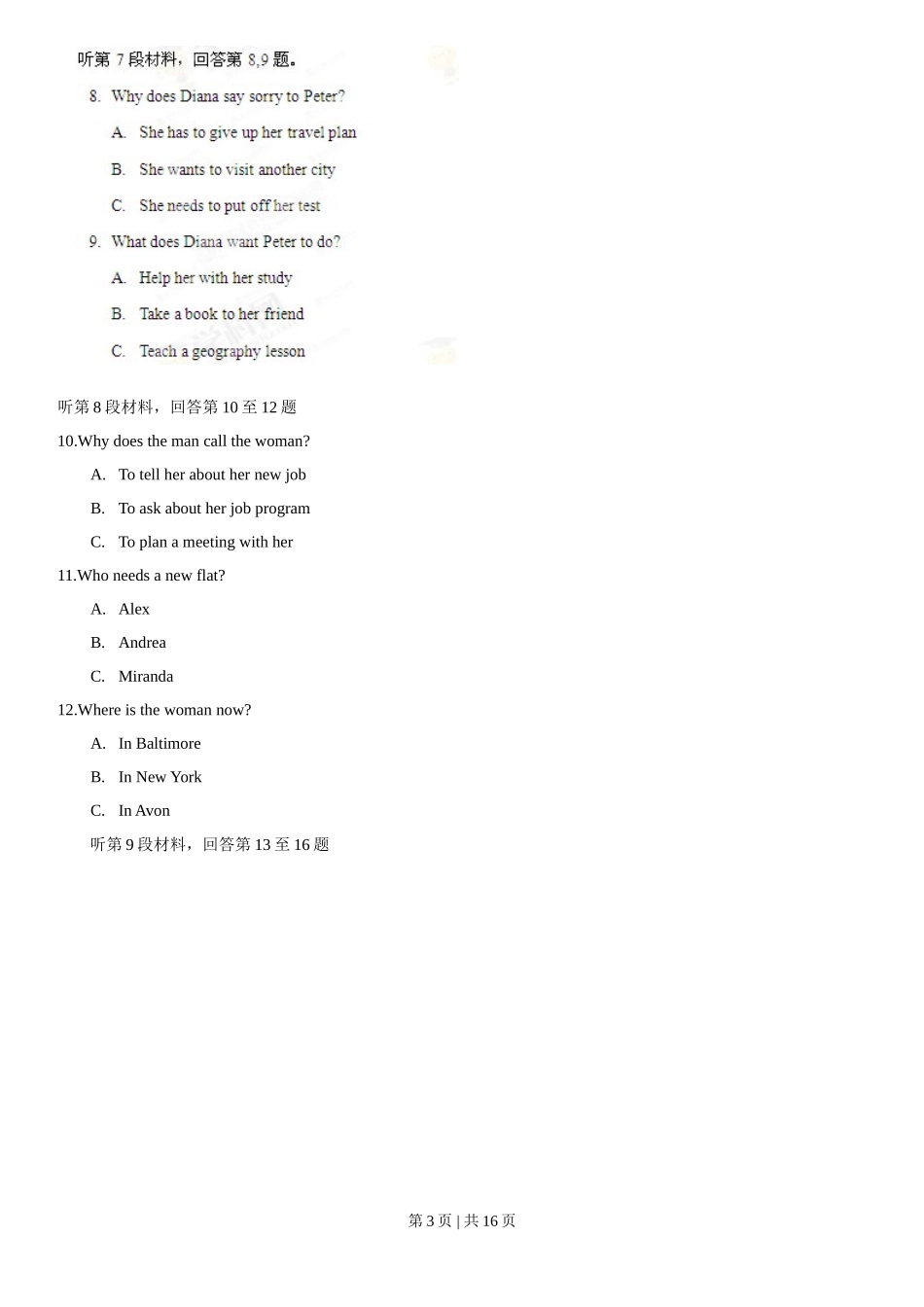 听第 7 段材料，回答第 8,9 题。

8. Why does Diana say sorry to Peter?

A. She has to give up her travel plan

B. She wants to visit another city

C. She needs to put off her test

9. What does Diana want Peter to do?

A. Help her with her study

B. Take a book to her friend

C. Teach a geography lesson

听第 8 段材料，回答第 10 至 12 题

10.Why does the man call the woman?

A. To tell her about her new job

B. To ask about her job program

C. To plan a meeting with her

11.Who needs a new flat?

A. Alex

B. Andrea

C. Miranda

12.Where is the woman now?

A. In Baltimore

B. In New York

C. In Avon

听第 9 段材料，回答第 13 至 16 题

第 3 页 | 共 16 页